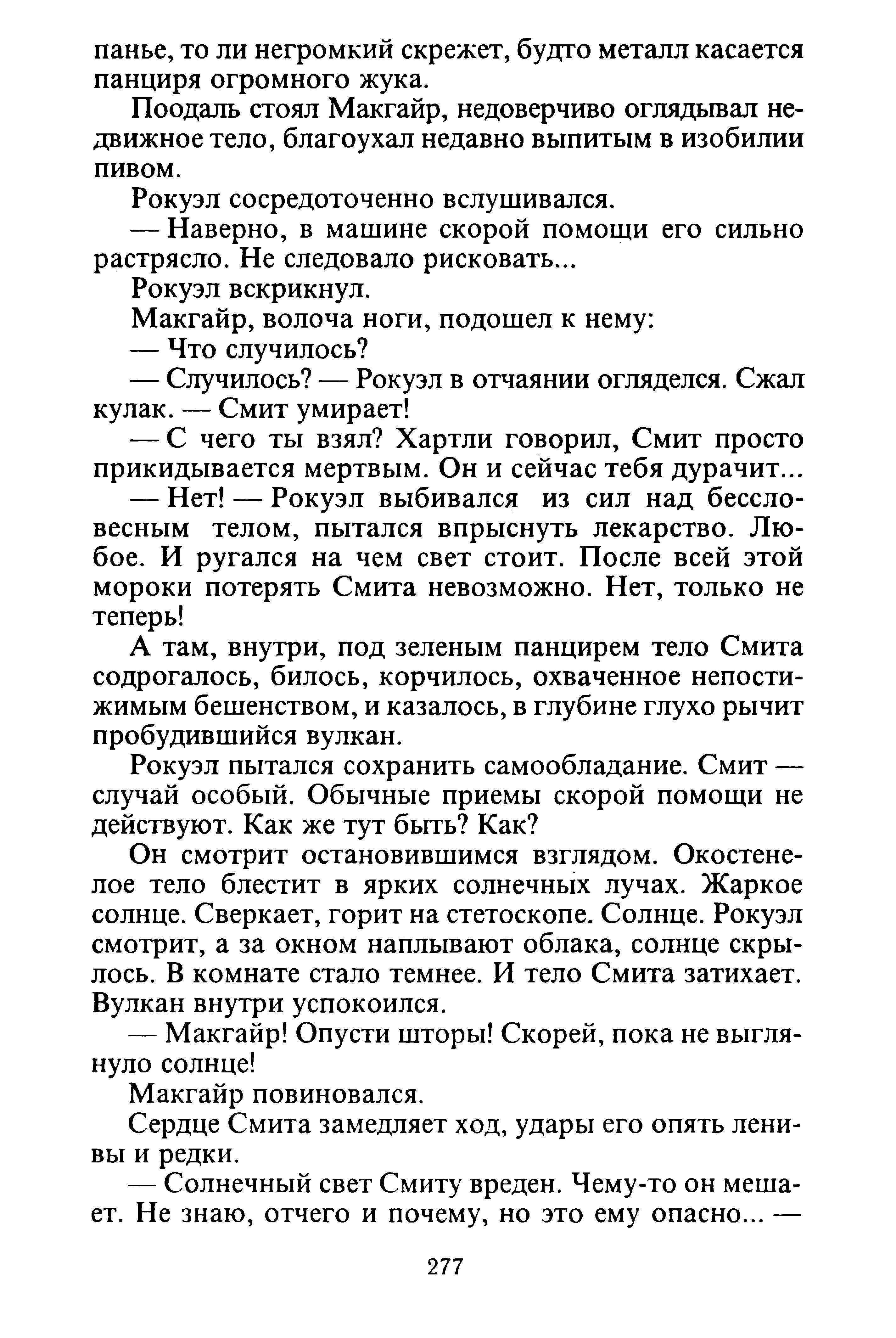 панье, то ли негромкий скрежет, будто металл касается панциря огромного жука.

Поодаль стоял Макгайр, недоверчиво оглядывал недвижное тело, благоухал недавно выпитым в изобилии пивом.

Рокуэл сосредоточенно вслушивался.

— Наверно, в машине скорой помощи его сильно растрясло. Не следовало рисковать...

Рокуэл вскрикнул.

Макгайр, волоча ноги, подошел к нему:

— Что случилось?

— Случилось? — Рокуэл в отчаянии огляделся. Сжал кулак. — Смит умирает!

— С чего ты взял? Хартли говорил, Смит просто прикидывается мертвым. Он и сейчас тебя дурачит...

— Нет! — Рокуэл выбивался из сил над бессловесным телом, пытался впрыснуть лекарство. Любое. И ругался на чем свет стоит. После всей этой мороки потерять Смита невозможно. Нет, только не теперь!

А там, внутри, под зеленым панцирем тело Смита содрогалось, билось, корчилось, охваченное непостижимым бешенством, и казалось, в глубине глухо рычит пробудившийся вулкан.

Рокуэл пытался сохранить самообладание. Смит — случай особый. Обычные приемы скорой помощи не действуют. Как же тут быть? Как?

Он смотрит остановившимся взглядом. Окостенелое тело блестит в ярких солнечных лучах. Жаркое солнце. Сверкает, горит на стетоскопе. Солнце. Рокуэл смотрит, а за окном наплывают облака, солнце скрылось. В комнате стало темнее. И тело Смита затихает. Вулкан внутри успокоился.

— Макгайр! Опусти шторы! Скорей, пока не выглянуло солнце!

Макгайр повиновался.

Сердце Смита замедляет ход, удары его опять ленивы и редки.

— Солнечный свет Смиту вреден. Чему-то он мешает. Не знаю, отчего и почему, но это ему опасно... —

277